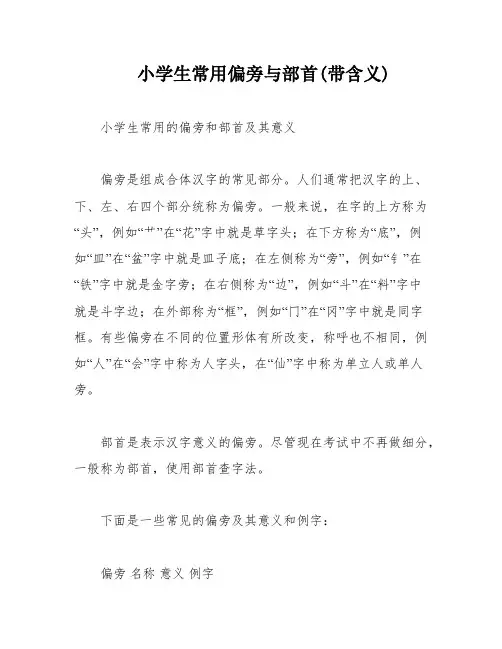 小学生常用偏旁与部首(带含义)

小学生常用的偏旁和部首及其意义

偏旁是组成合体汉字的常见部分。人们通常把汉字的上、下、左、右四个部分统称为偏旁。一般来说，在字的上方称为“头”，例如“艹”在“花”字中就是草字头；在下方称为“底”，例如“皿”在“盆”字中就是皿子底；在左侧称为“旁”，例如“钅”在“铁”字中就是金字旁；在右侧称为“边”，例如“斗”在“料”字中就是斗字边；在外部称为“框”，例如“冂”在“冈”字中就是同字框。有些偏旁在不同的位置形体有所改变，称呼也不相同，例如“人”在“会”字中称为人字头，在“仙”字中称为单立人或单人旁。

部首是表示汉字意义的偏旁。尽管现在考试中不再做细分，一般称为部首，使用部首查字法。

下面是一些常见的偏旁及其意义和例字：

偏旁 名称 意义 例字